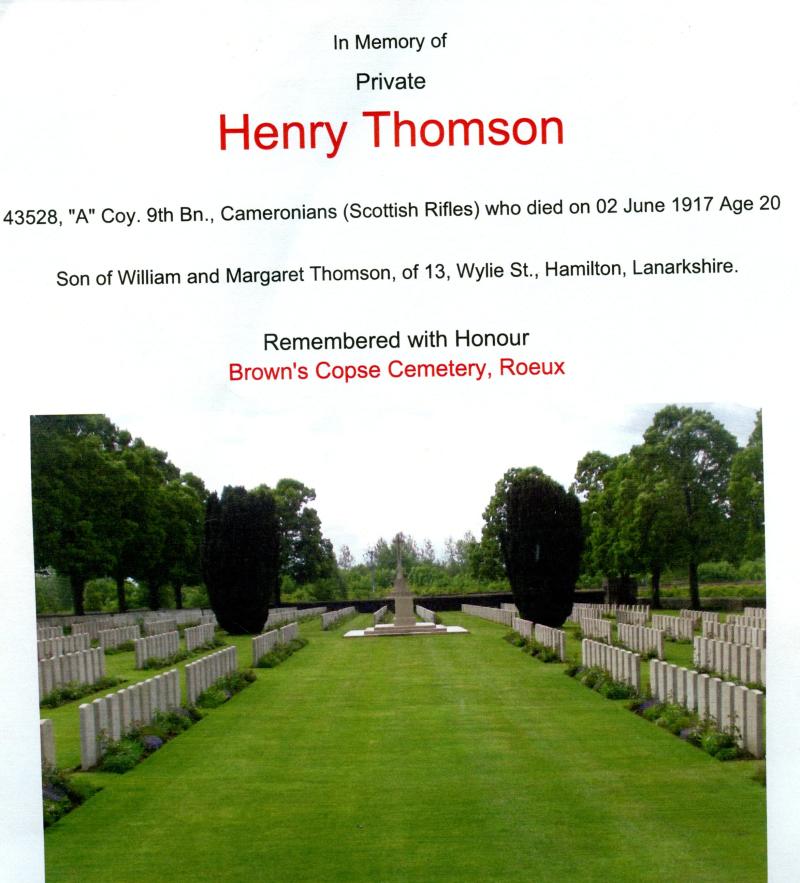 In Memory of

Private

Henry Thomson

43528, "A" Coy. 9th Bn., Cameronians (Scottish Rifles) who died on 02 June 1917 Age 20

Son of William and Margaret Thomson, of 13, Wylie St., Hamilton, Lanarkshire.

Remembered with Honour

Brown's Copse Cemetery, Roeux